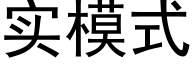 实模式